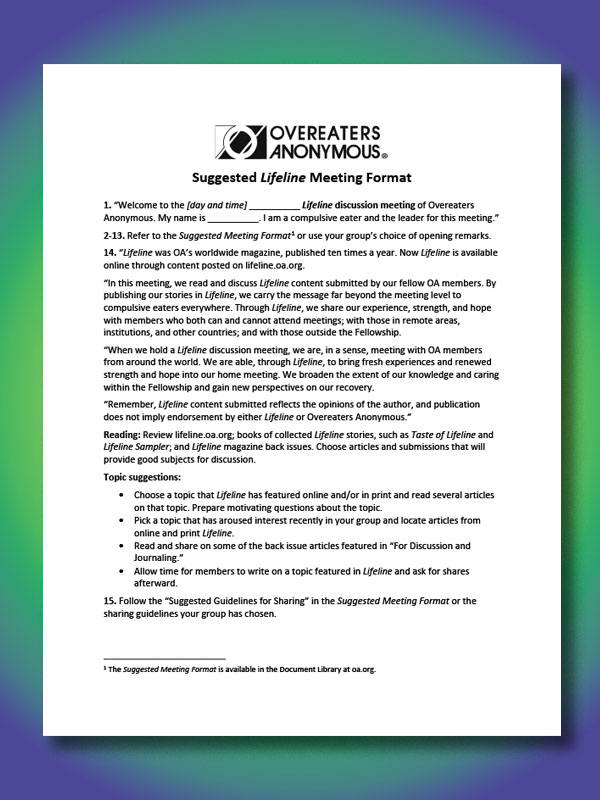 OVEREATERS ANONYMOUS®

Suggested Lifeline Meeting Format

1. "Welcome to the [day and time] __________ Lifeline discussion meeting of Overeaters Anonymous. My name is __________. I am a compulsive eater and the leader for this meeting."

2-13. Refer to the Suggested Meeting Format¹ or use your group's choice of opening remarks.

14. "Lifeline was OA's worldwide magazine, published ten times a year. Now Lifeline is available online through content posted on lifeline.oa.org.

"In this meeting, we read and discuss Lifeline content submitted by our fellow OA members. By publishing our stories in Lifeline, we carry the message far beyond the meeting level to compulsive eaters everywhere. Through Lifeline, we share our experience, strength, and hope with members who both can and cannot attend meetings; with those in remote areas, institutions, and other countries; and with those outside the Fellowship.

"When we hold a Lifeline discussion meeting, we are, in a sense, meeting with OA members from around the world. We are able, through Lifeline, to bring fresh experiences and renewed strength and hope into our home meeting. We broaden the extent of our knowledge and caring within the Fellowship and gain new perspectives on our recovery.

"Remember, Lifeline content submitted reflects the opinions of the author, and publication does not imply endorsement by either Lifeline or Overeaters Anonymous."

Reading: Review lifeline.oa.org; books of collected Lifeline stories, such as Taste of Lifeline and Lifeline Sampler; and Lifeline magazine back issues. Choose articles and submissions that will provide good subjects for discussion.

Topic suggestions:

• Choose a topic that Lifeline has featured online and/or in print and read several articles on that topic. Prepare motivating questions about the topic.
• Pick a topic that has aroused interest recently in your group and locate articles from online and print Lifeline.
• Read and share on some of the back issue articles featured in "For Discussion and Journaling."
• Allow time for members to write on a topic featured in Lifeline and ask for shares afterward.

15. Follow the "Suggested Guidelines for Sharing" in the Suggested Meeting Format or the sharing guidelines your group has chosen.

¹ The Suggested Meeting Format is available in the Document Library at oa.org.